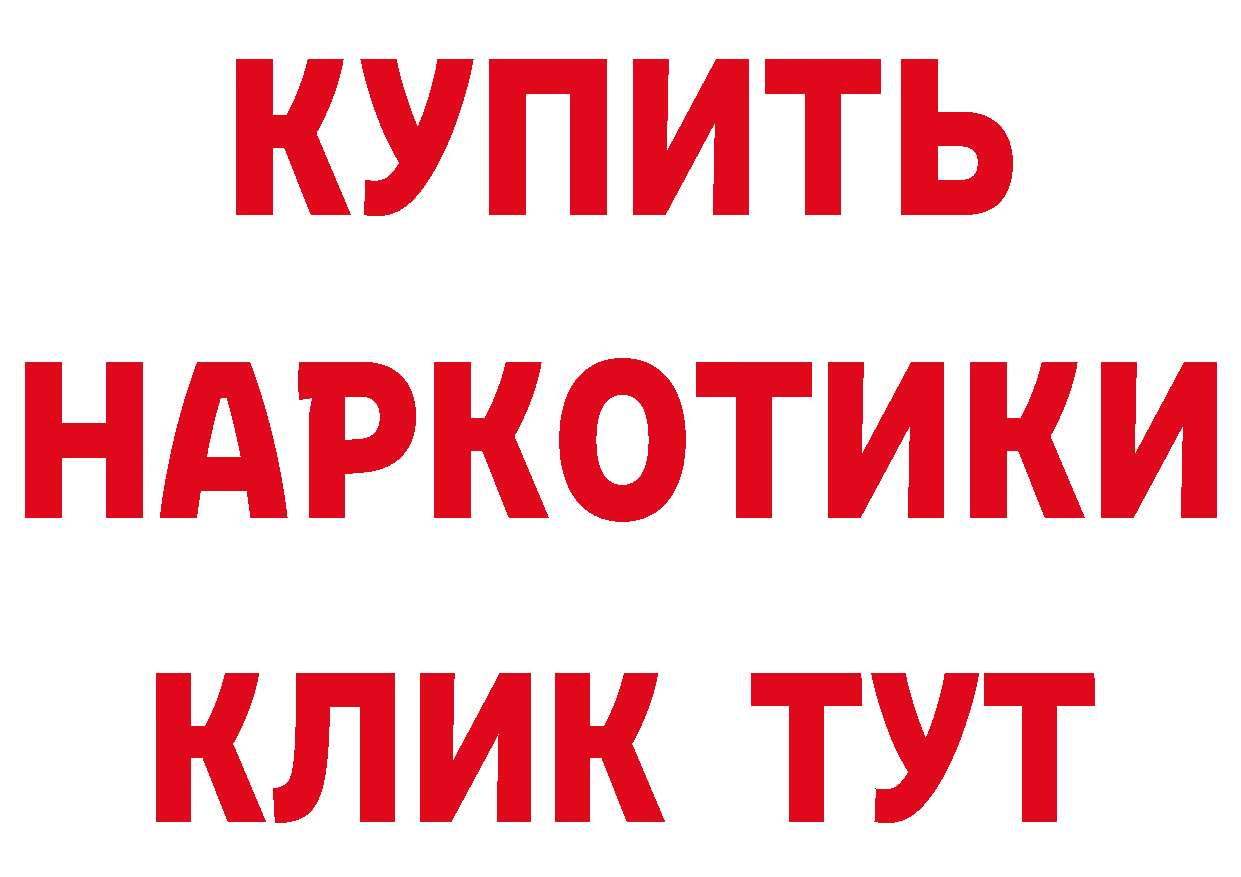 КУПИТЬ НАРКОТИКИ КЛИК ТУТ